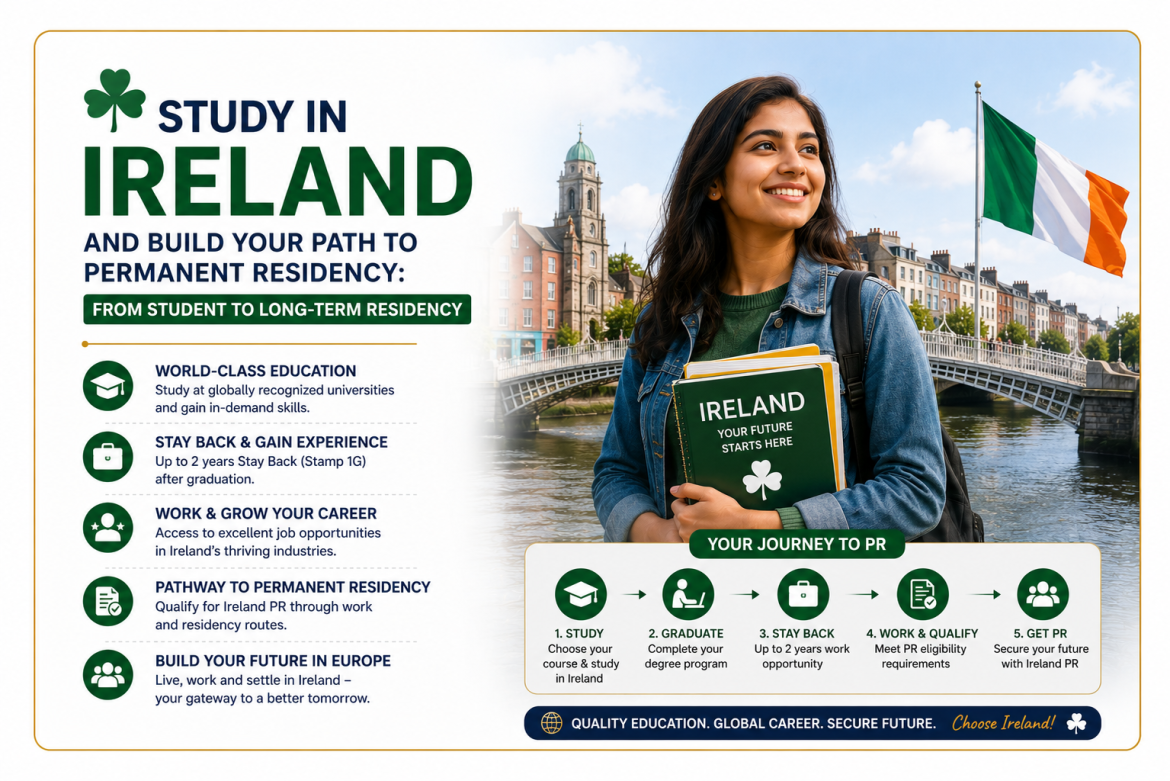 STUDY IN
IRELAND
AND BUILD YOUR PATH TO PERMANENT RESIDENCY:
FROM STUDENT TO LONG-TERM RESIDENCY

WORLD-CLASS EDUCATION
Study at globally recognized universities and gain in-demand skills.

STAY BACK & GAIN EXPERIENCE
Up to 2 years Stay Back (Stamp 1G) after graduation.

WORK & GROW YOUR CAREER
Access to excellent job opportunities in Ireland's thriving industries.

PATHWAY TO PERMANENT RESIDENCY
Qualify for Ireland PR through work and residency routes.

BUILD YOUR FUTURE IN EUROPE
Live, work and settle in Ireland – your gateway to a better tomorrow.

IRELAND
YOUR FUTURE STARTS HERE

YOUR JOURNEY TO PR

1. STUDY
Choose your course & study in Ireland

2. GRADUATE
Complete your degree program

3. STAY BACK
Up to 2 years work opportunity

4. WORK & QUALIFY
Meet PR eligibility requirements

5. GET PR
Secure your future with Ireland PR

QUALITY EDUCATION. GLOBAL CAREER. SECURE FUTURE. Choose Ireland!